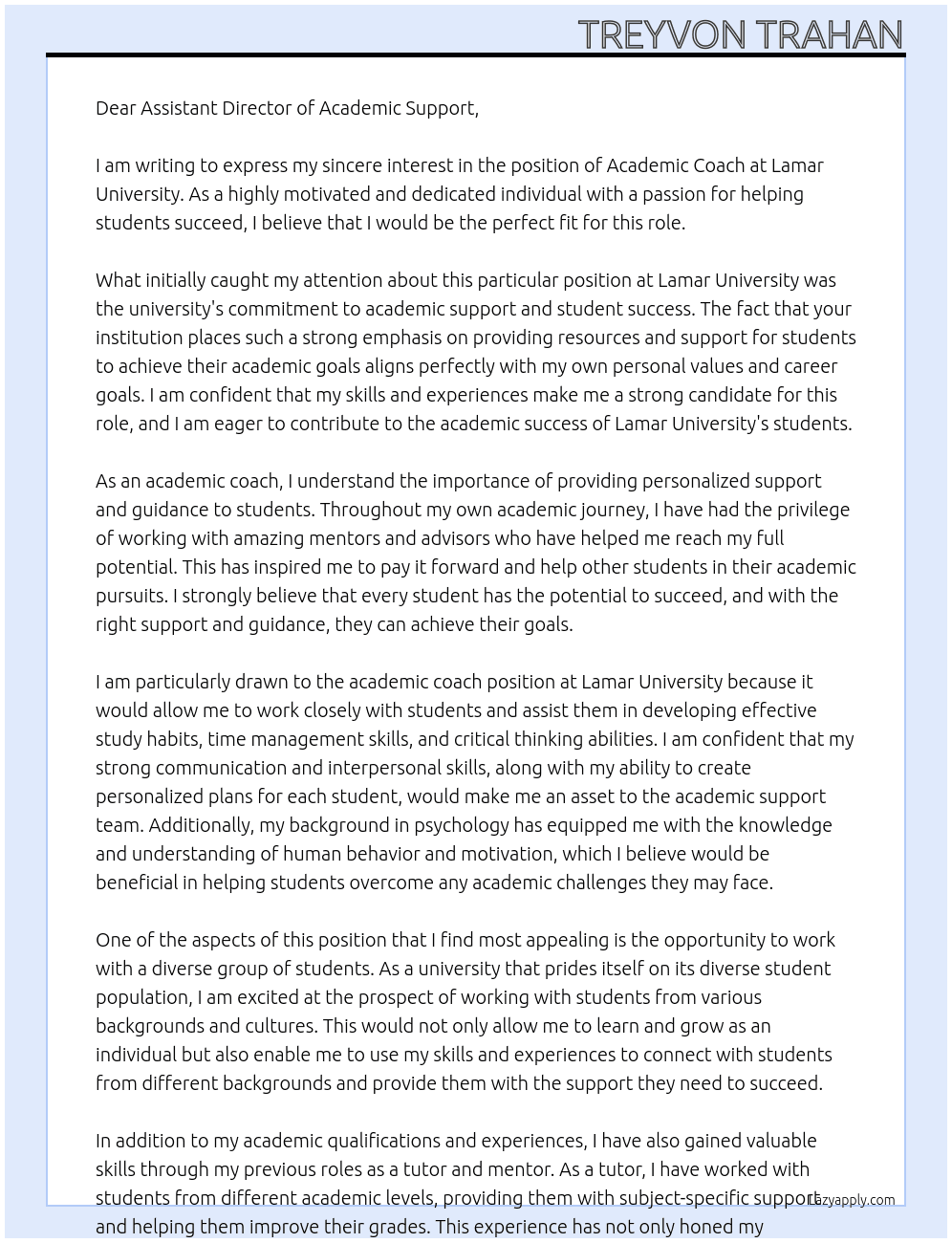 TREYVON TRAHAN

Dear Assistant Director of Academic Support,

I am writing to express my sincere interest in the position of Academic Coach at Lamar University. As a highly motivated and dedicated individual with a passion for helping students succeed, I believe that I would be the perfect fit for this role.

What initially caught my attention about this particular position at Lamar University was the university's commitment to academic support and student success. The fact that your institution places such a strong emphasis on providing resources and support for students to achieve their academic goals aligns perfectly with my own personal values and career goals. I am confident that my skills and experiences make me a strong candidate for this role, and I am eager to contribute to the academic success of Lamar University's students.

As an academic coach, I understand the importance of providing personalized support and guidance to students. Throughout my own academic journey, I have had the privilege of working with amazing mentors and advisors who have helped me reach my full potential. This has inspired me to pay it forward and help other students in their academic pursuits. I strongly believe that every student has the potential to succeed, and with the right support and guidance, they can achieve their goals.

I am particularly drawn to the academic coach position at Lamar University because it would allow me to work closely with students and assist them in developing effective study habits, time management skills, and critical thinking abilities. I am confident that my strong communication and interpersonal skills, along with my ability to create personalized plans for each student, would make me an asset to the academic support team. Additionally, my background in psychology has equipped me with the knowledge and understanding of human behavior and motivation, which I believe would be beneficial in helping students overcome any academic challenges they may face.

One of the aspects of this position that I find most appealing is the opportunity to work with a diverse group of students. As a university that prides itself on its diverse student population, I am excited at the prospect of working with students from various backgrounds and cultures. This would not only allow me to learn and grow as an individual but also enable me to use my skills and experiences to connect with students from different backgrounds and provide them with the support they need to succeed.

In addition to my academic qualifications and experiences, I have also gained valuable skills through my previous roles as a tutor and mentor. As a tutor, I have worked with students from different academic levels, providing them with subject-specific support and helping them improve their grades. This experience has not only honed my

Lazyapply.com